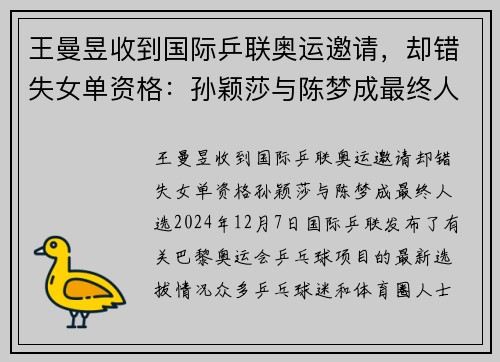 王曼昱收到国际乒联奥运邀请，却错失女单资格：孙颖莎与陈梦成最终人

王曼昱收到国际乒联奥运邀请却错失女单资格孙颖莎与陈梦成最终人选2024年12月7日国际乒联发布了有关巴黎奥运会乒乓球项目的最新选拔情况众多乒乓球迷和体育圈人士